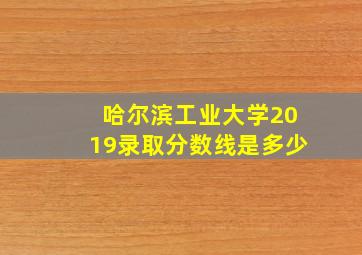 哈尔滨工业大学2019录取分数线是多少